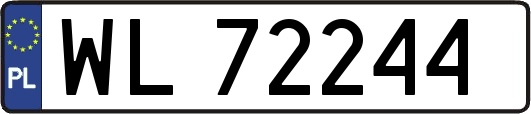 PL
WL 72244